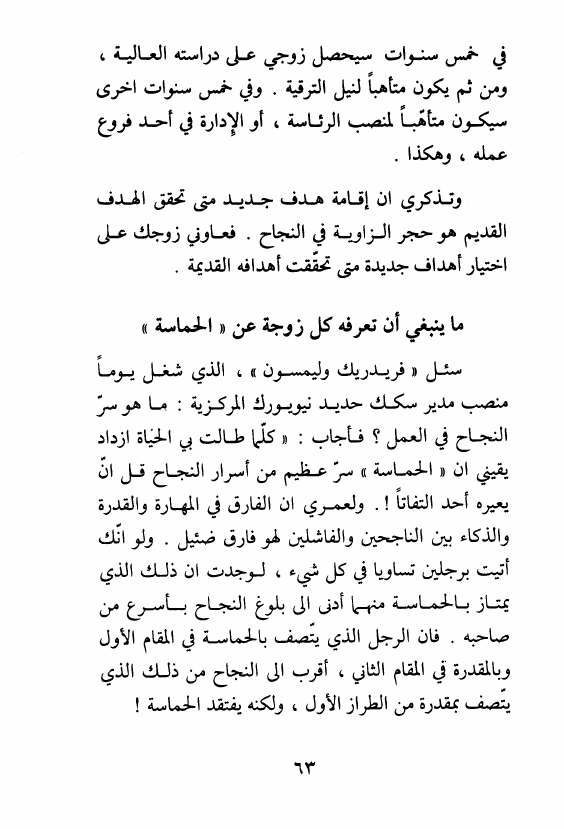 في خمس سنوات سيحصل زوجي على دراسته العالية ، ومن ثم يكون متأهباً لنيل الترقية . وفي خمس سنوات اخرى سيكون متأهّباً لمنصب الرئاسة ، أو الإدارة في أحد فروع عمله ، وهكذا .

وتذكري ان إقامة هدف جديد متى تحقق الهدف القديم هو حجر الزاوية في النجاح . فعاوني زوجك على اختيار أهداف جديدة متى تحقّقت أهدافه القديمة .

ما ينبغي أن تعرفه كل زوجة عن « الحماسة »

سئل « فريدريك وليمسون » ، الذي شغل يوماً منصب مدير سكك حديد نيويورك المركزية : ما هو سرّ النجاح في العمل ؟ فأجاب : « كلّما طالت بي الحياة ازداد يقيني ان « الحماسة » سرّ عظيم من أسرار النجاح قل انّ يعيره أحد التفاتاً ! . ولعمري ان الفارق في المهارة والقدرة والذكاء بين الناجحين والفاشلين لهو فارق ضئيل . ولو انّك أتيت برجلين تساويا في كل شيء ، لوجدت ان ذلك الذي يمتاز بالحماسة منهما أدنى الى بلوغ النجاح بأسرع من صاحبه . فان الرجل الذي يتّصف بالحماسة في المقام الأول وبالمقدرة في المقام الثاني ، أقرب الى النجاح من ذلك الذي يتّصف بمقدرة من الطراز الأول ، ولكنه يفتقد الحماسة !

٦٣